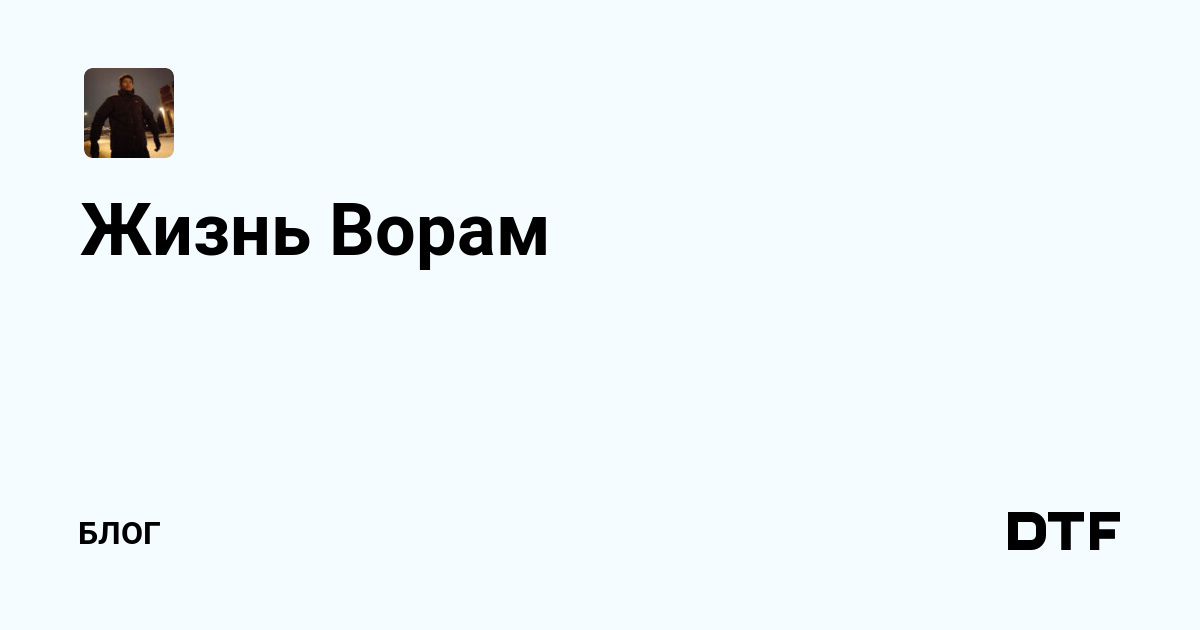 Жизнь Ворам

БЛОГ

DTF